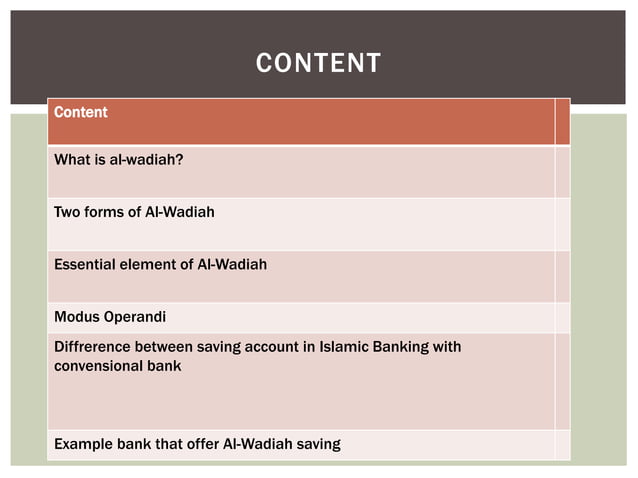 CONTENT

| Content | |
|---|---|
| What is al-wadiah? | |
| Two forms of Al-Wadiah | |
| Essential element of Al-Wadiah | |
| Modus Operandi | |
| Diffrerence between saving account in Islamic Banking with convensional bank | |
| Example bank that offer Al-Wadiah saving | |